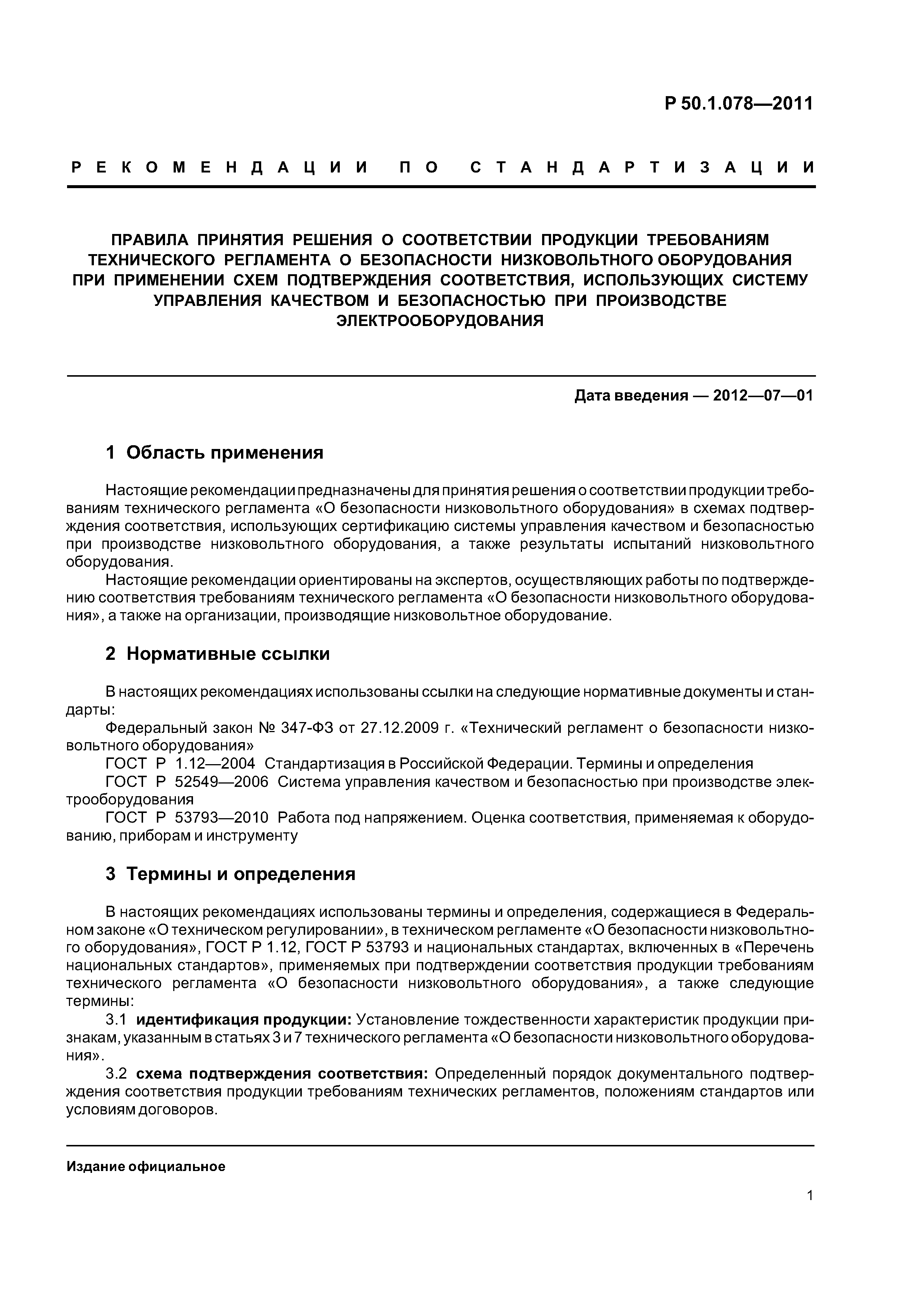 Р 50.1.078—2011

РЕКОМЕНДАЦИИ ПО СТАНДАРТИЗАЦИИ

ПРАВИЛА ПРИНЯТИЯ РЕШЕНИЯ О СООТВЕТСТВИИ ПРОДУКЦИИ ТРЕБОВАНИЯМ ТЕХНИЧЕСКОГО РЕГЛАМЕНТА О БЕЗОПАСНОСТИ НИЗКОВОЛЬТНОГО ОБОРУДОВАНИЯ ПРИ ПРИМЕНЕНИИ СХЕМ ПОДТВЕРЖДЕНИЯ СООТВЕТСТВИЯ, ИСПОЛЬЗУЮЩИХ СИСТЕМУ УПРАВЛЕНИЯ КАЧЕСТВОМ И БЕЗОПАСНОСТЬЮ ПРИ ПРОИЗВОДСТВЕ ЭЛЕКТРООБОРУДОВАНИЯ

Дата введения — 2012—07—01

1 Область применения

Настоящие рекомендации предназначены для принятия решения о соответствии продукции требованиям технического регламента «О безопасности низковольтного оборудования» в схемах подтверждения соответствия, использующих сертификацию системы управления качеством и безопасностью при производстве низковольтного оборудования, а также результаты испытаний низковольтного оборудования.

Настоящие рекомендации ориентированы на экспертов, осуществляющих работы по подтверждению соответствия требованиям технического регламента «О безопасности низковольтного оборудования», а также на организации, производящие низковольтное оборудование.

2 Нормативные ссылки

В настоящих рекомендациях использованы ссылки на следующие нормативные документы и стандарты:

Федеральный закон № 347-ФЗ от 27.12.2009 г. «Технический регламент о безопасности низковольтного оборудования»

ГОСТ Р 1.12—2004 Стандартизация в Российской Федерации. Термины и определения

ГОСТ Р 52549—2006 Система управления качеством и безопасностью при производстве электрооборудования

ГОСТ Р 53793—2010 Работа под напряжением. Оценка соответствия, применяемая к оборудованию, приборам и инструменту

3 Термины и определения

В настоящих рекомендациях использованы термины и определения, содержащиеся в Федеральном законе «О техническом регулировании», в техническом регламенте «О безопасности низковольтного оборудования», ГОСТ Р 1.12, ГОСТ Р 53793 и национальных стандартах, включенных в «Перечень национальных стандартов», применяемых при подтверждении соответствия продукции требованиям технического регламента «О безопасности низковольтного оборудования», а также следующие термины:

3.1 идентификация продукции: Установление тождественности характеристик продукции признакам, указанным в статьях 3 и 7 технического регламента «О безопасности низковольтного оборудования».

3.2 схема подтверждения соответствия: Определенный порядок документального подтверждения соответствия продукции требованиям технических регламентов, положениям стандартов или условиям договоров.

Издание официальное

1